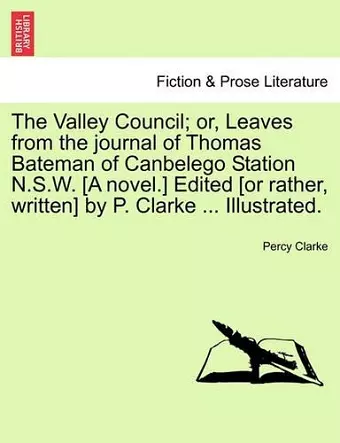 BRITISH LIBRARY

Fiction & Prose Literature

The Valley Council; or, Leaves from the journal of Thomas Bateman of Canbelego Station N.S.W. [A novel.] Edited [or rather, written] by P. Clarke ... Illustrated.

Percy Clarke